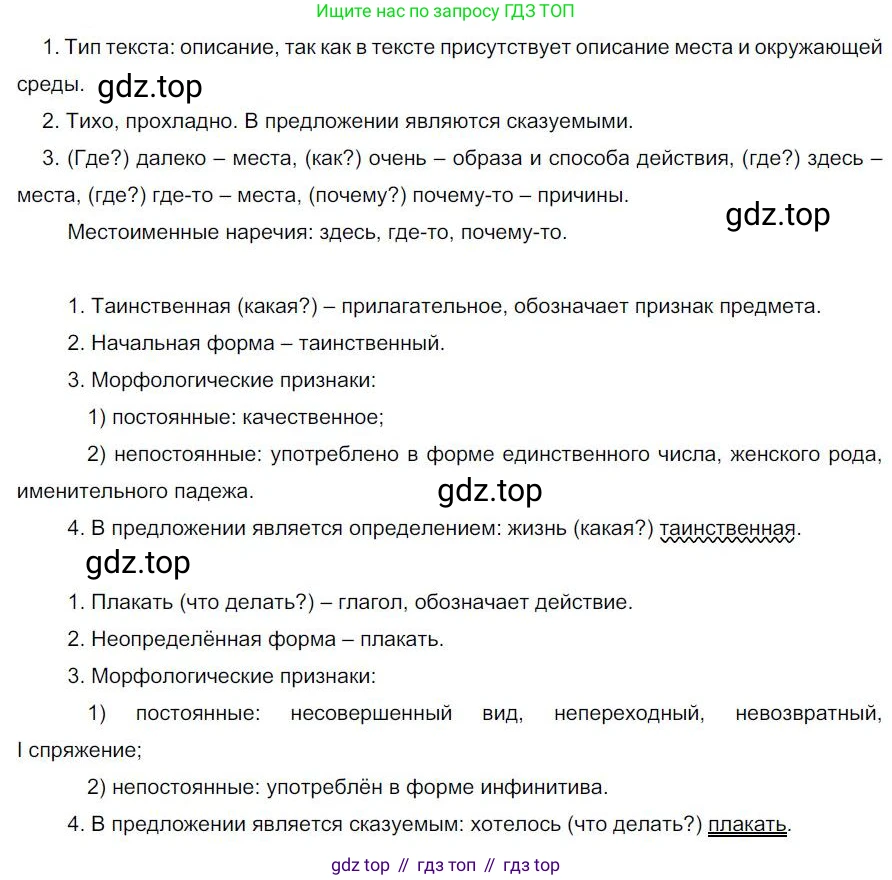 Ищите нас по запросу ГДЗ ТОП

1. Тип текста: описание, так как в тексте присутствует описание места и окружающей среды. gdz.top

2. Тихо, прохладно. В предложении являются сказуемыми.

3. (Где?) далеко – места, (как?) очень – образа и способа действия, (где?) здесь – места, (где?) где-то – места, (почему?) почему-то – причины.

gdz.top

Местоименные наречия: здесь, где-то, почему-то.

1. Таинственная (какая?) – прилагательное, обозначает признак предмета.

2. Начальная форма – таинственный.

3. Морфологические признаки:

1) постоянные: качественное;

2) непостоянные: употреблено в форме единственного числа, женского рода, именительного падежа.

gdz.top

4. В предложении является определением: жизнь (какая?) таинственная.

gdz.top

1. Плакать (что делать?) – глагол, обозначает действие.

2. Неопределённая форма – плакать.

3. Морфологические признаки:

1) постоянные: несовершенный вид, непереходный, невозвратный, I спряжение;

2) непостоянные: употреблён в форме инфинитива.

4. В предложении является сказуемым: хотелось (что делать?) плакать.

gdz top // гдз топ // гдз top